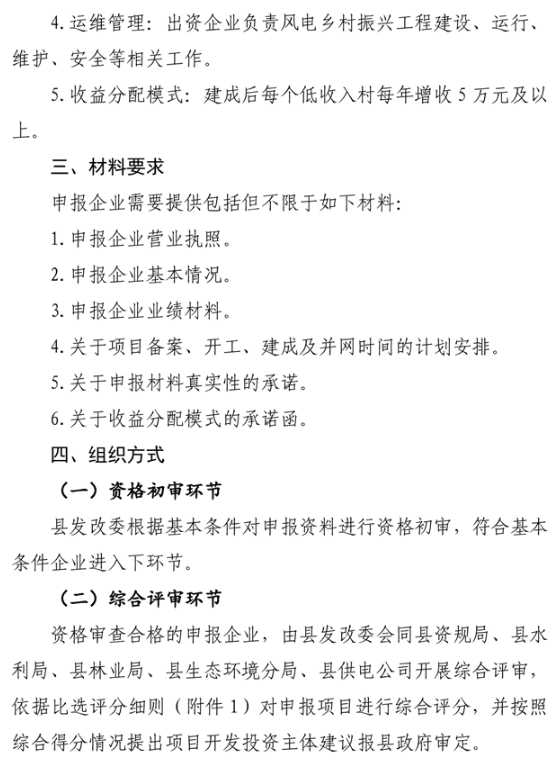 4. 运维管理：出资企业负责风电乡村振兴工程建设、运行、维护、安全等相关工作。

5. 收益分配模式：建成后每个低收入村每年增收 5 万元及以上。

三、材料要求

申报企业需要提供包括但不限于如下材料：

1. 申报企业营业执照。

2. 申报企业基本情况。

3. 申报企业业绩材料。

4. 关于项目备案、开工、建成及并网时间的计划安排。

5. 关于申报材料真实性的承诺。

6. 关于收益分配模式的承诺函。

四、组织方式

（一）资格初审环节

县发改委根据基本条件对申报资料进行资格初审，符合基本条件企业进入下环节。

（二）综合评审环节

资格审查合格的申报企业，由县发改委会同县资规局、县水利局、县林业局、县生态环境分局、县供电公司开展综合评审，依据比选评分细则（附件 1）对申报项目进行综合评分，并按照综合得分情况提出项目开发投资主体建议报县政府审定。